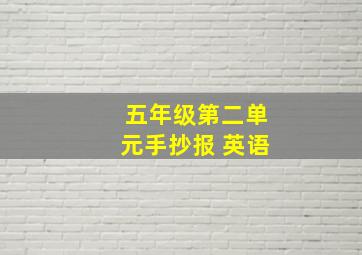 五年级第二单元手抄报 英语